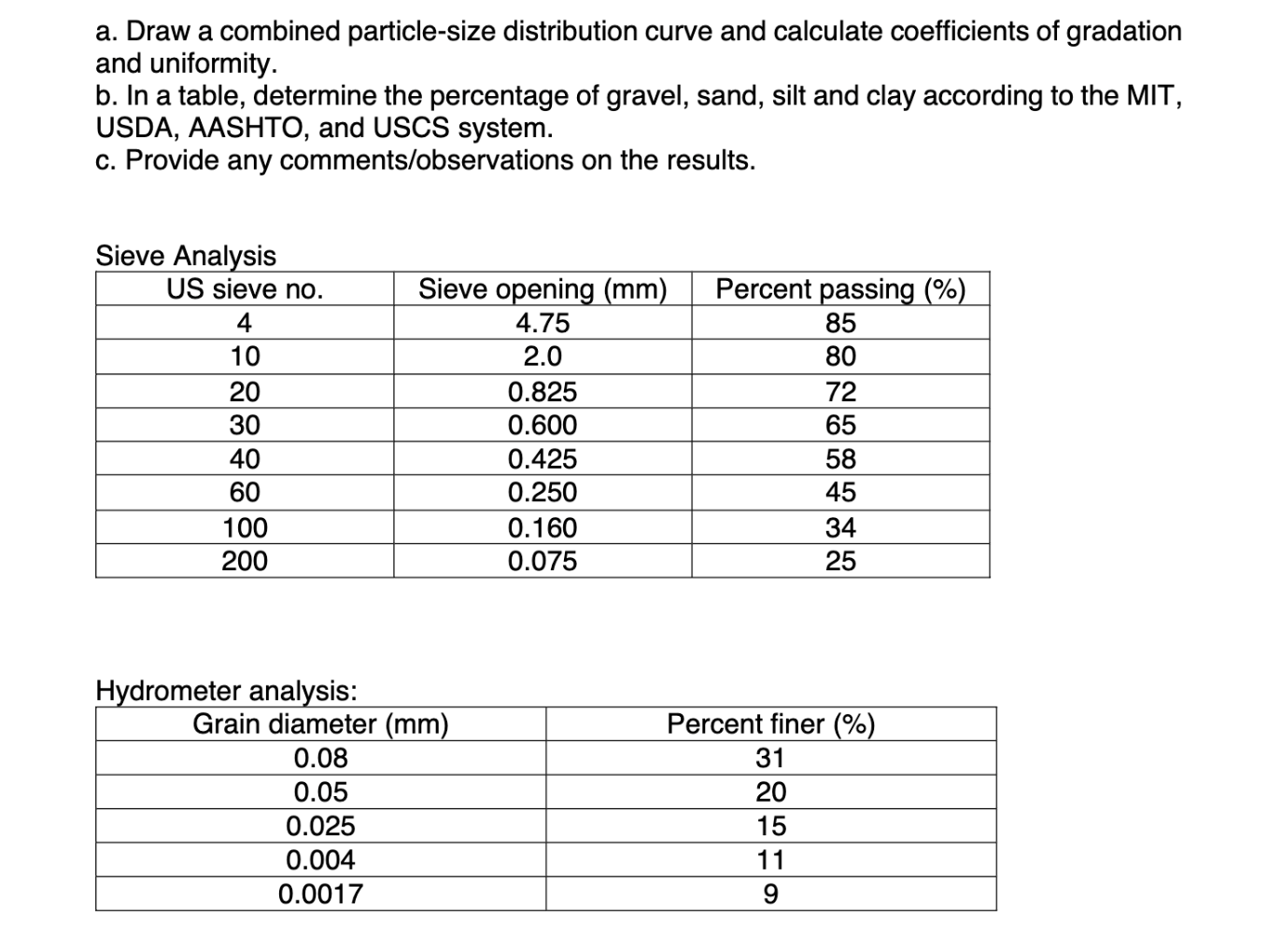 a. Draw a combined particle-size distribution curve and calculate coefficients of gradation and uniformity.
b. In a table, determine the percentage of gravel, sand, silt and clay according to the MIT, USDA, AASHTO, and USCS system.
c. Provide any comments/observations on the results.

Sieve Analysis

| US sieve no. | Sieve opening (mm) | Percent passing (%) |
|---|---|---|
| 4 | 4.75 | 85 |
| 10 | 2.0 | 80 |
| 20 | 0.825 | 72 |
| 30 | 0.600 | 65 |
| 40 | 0.425 | 58 |
| 60 | 0.250 | 45 |
| 100 | 0.160 | 34 |
| 200 | 0.075 | 25 |

Hydrometer analysis:

| Grain diameter (mm) | Percent finer (%) |
|---|---|
| 0.08 | 31 |
| 0.05 | 20 |
| 0.025 | 15 |
| 0.004 | 11 |
| 0.0017 | 9 |